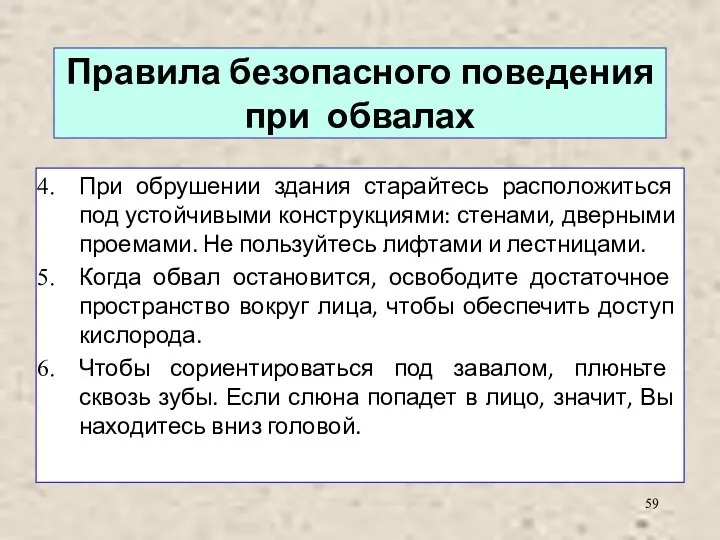 Правила безопасного поведения при обвалах

4. При обрушении здания старайтесь расположиться под устойчивыми конструкциями: стенами, дверными проемами. Не пользуйтесь лифтами и лестницами.

5. Когда обвал остановится, освободите достаточное пространство вокруг лица, чтобы обеспечить доступ кислорода.

6. Чтобы сориентироваться под завалом, плюньте сквозь зубы. Если слюна попадет в лицо, значит, Вы находитесь вниз головой.

59